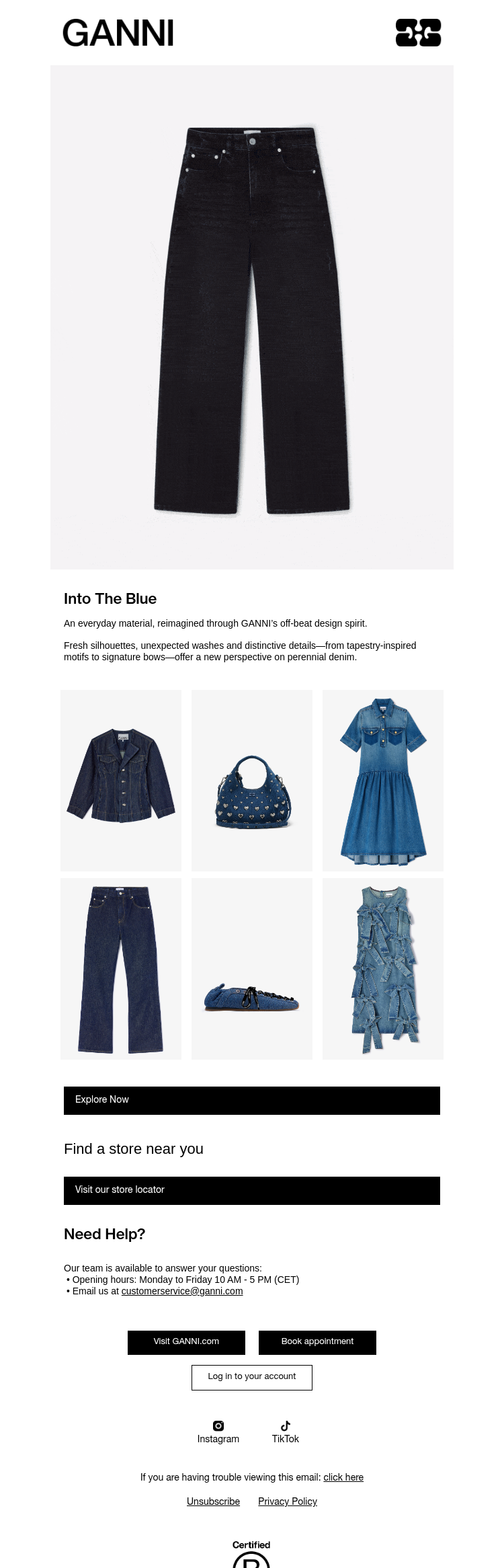 GANNI

Into The Blue

An everyday material, reimagined through GANNI's off-beat design spirit.

Fresh silhouettes, unexpected washes and distinctive details—from tapestry-inspired motifs to signature bows—offer a new perspective on perennial denim.

Explore Now

Find a store near you

Visit our store locator

Need Help?

Our team is available to answer your questions:
• Opening hours: Monday to Friday 10 AM - 5 PM (CET)
• Email us at customerservice@ganni.com

Visit GANNI.com

Book appointment

Log in to your account

Instagram

TikTok

If you are having trouble viewing this email: click here

Unsubscribe Privacy Policy

Certified